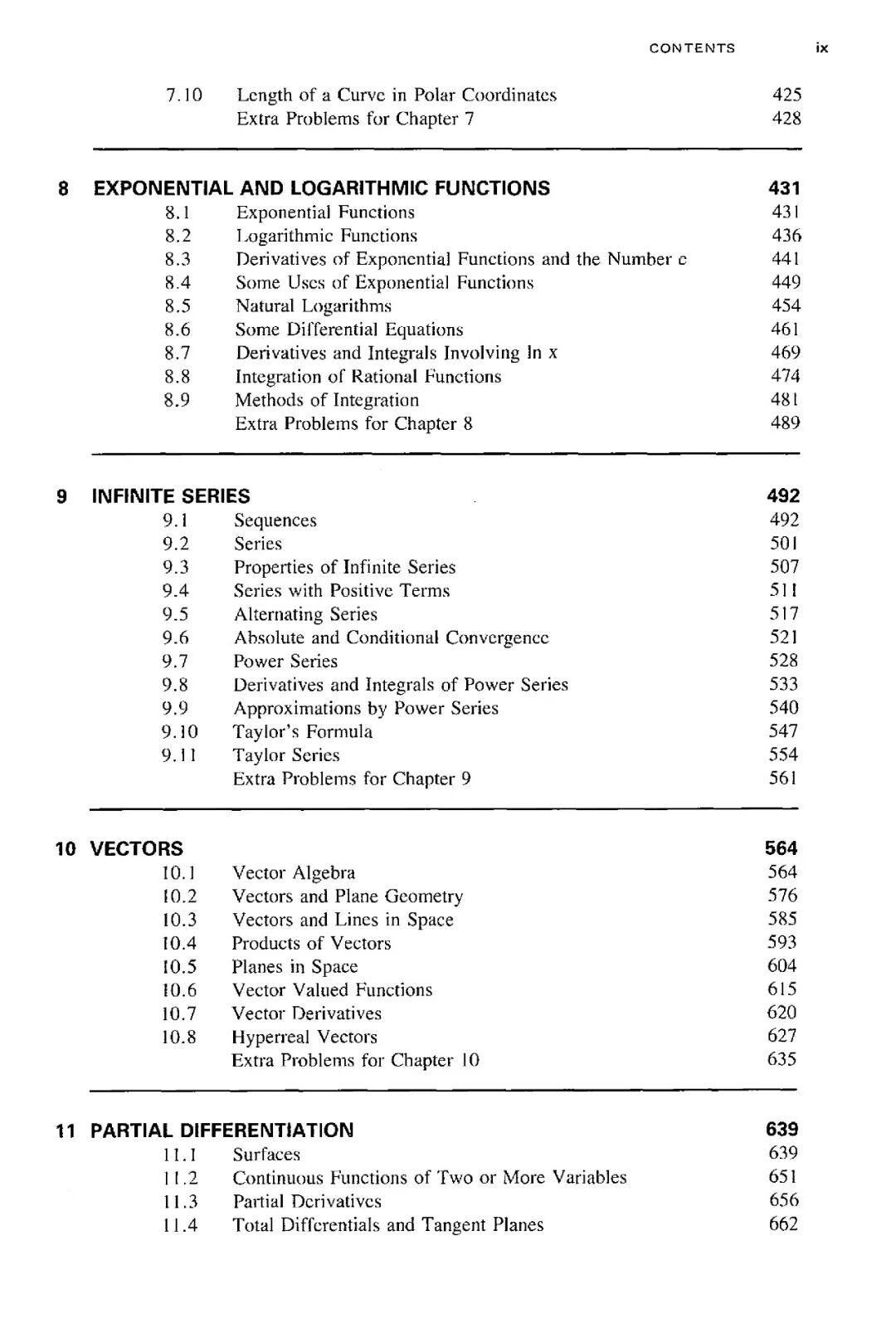 CONTENTS ix

7.10 Length of a Curve in Polar Coordinates 425
Extra Problems for Chapter 7 428

8 EXPONENTIAL AND LOGARITHMIC FUNCTIONS 431
8.1 Exponential Functions 431
8.2 Logarithmic Functions 436
8.3 Derivatives of Exponential Functions and the Number e 441
8.4 Some Uses of Exponential Functions 449
8.5 Natural Logarithms 454
8.6 Some Differential Equations 461
8.7 Derivatives and Integrals Involving ln x 469
8.8 Integration of Rational Functions 474
8.9 Methods of Integration 481
Extra Problems for Chapter 8 489

9 INFINITE SERIES 492
9.1 Sequences 492
9.2 Series 501
9.3 Properties of Infinite Series 507
9.4 Series with Positive Terms 511
9.5 Alternating Series 517
9.6 Absolute and Conditional Convergence 521
9.7 Power Series 528
9.8 Derivatives and Integrals of Power Series 533
9.9 Approximations by Power Series 540
9.10 Taylor's Formula 547
9.11 Taylor Series 554
Extra Problems for Chapter 9 561

10 VECTORS 564
10.1 Vector Algebra 564
10.2 Vectors and Plane Geometry 576
10.3 Vectors and Lines in Space 585
10.4 Products of Vectors 593
10.5 Planes in Space 604
10.6 Vector Valued Functions 615
10.7 Vector Derivatives 620
10.8 Hyperreal Vectors 627
Extra Problems for Chapter 10 635

11 PARTIAL DIFFERENTIATION 639
11.1 Surfaces 639
11.2 Continuous Functions of Two or More Variables 651
11.3 Partial Derivatives 656
11.4 Total Differentials and Tangent Planes 662